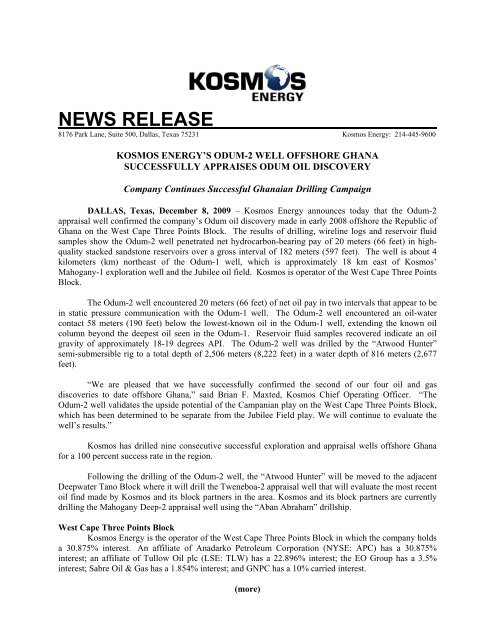 KOSMOS ENERGY

NEWS RELEASE

8176 Park Lane, Suite 500, Dallas, Texas 75231

Kosmos Energy: 214-445-9600

KOSMOS ENERGY'S ODUM-2 WELL OFFSHORE GHANA SUCCESSFULLY APPRAISES ODUM OIL DISCOVERY

Company Continues Successful Ghanaian Drilling Campaign

DALLAS, Texas, December 8, 2009 – Kosmos Energy announces today that the Odum-2 appraisal well confirmed the company's Odum oil discovery made in early 2008 offshore the Republic of Ghana on the West Cape Three Points Block. The results of drilling, wireline logs and reservoir fluid samples show the Odum-2 well penetrated net hydrocarbon-bearing pay of 20 meters (66 feet) in high-quality stacked sandstone reservoirs over a gross interval of 182 meters (597 feet). The well is about 4 kilometers (km) northeast of the Odum-1 well, which is approximately 18 km east of Kosmos' Mahogany-1 exploration well and the Jubilee oil field. Kosmos is operator of the West Cape Three Points Block.

The Odum-2 well encountered 20 meters (66 feet) of net oil pay in two intervals that appear to be in static pressure communication with the Odum-1 well. The Odum-2 well encountered an oil-water contact 58 meters (190 feet) below the lowest-known oil in the Odum-1 well, extending the known oil column beyond the deepest oil seen in the Odum-1. Reservoir fluid samples recovered indicate an oil gravity of approximately 18-19 degrees API. The Odum-2 well was drilled by the "Atwood Hunter" semi-submersible rig to a total depth of 2,506 meters (8,222 feet) in a water depth of 816 meters (2,677 feet).

"We are pleased that we have successfully confirmed the second of our four oil and gas discoveries to date offshore Ghana," said Brian F. Maxted, Kosmos Chief Operating Officer. "The Odum-2 well validates the upside potential of the Campanian play on the West Cape Three Points Block, which has been determined to be separate from the Jubilee Field play. We will continue to evaluate the well's results."

Kosmos has drilled nine consecutive successful exploration and appraisal wells offshore Ghana for a 100 percent success rate in the region.

Following the drilling of the Odum-2 well, the "Atwood Hunter" will be moved to the adjacent Deepwater Tano Block where it will drill the Tweneboa-2 appraisal well that will evaluate the most recent oil find made by Kosmos and its block partners in the area. Kosmos and its block partners are currently drilling the Mahogany Deep-2 appraisal well using the "Aban Abraham" drillship.

West Cape Three Points Block
Kosmos Energy is the operator of the West Cape Three Points Block in which the company holds a 30.875% interest. An affiliate of Anadarko Petroleum Corporation (NYSE: APC) has a 30.875% interest; an affiliate of Tullow Oil plc (LSE: TLW) has a 22.896% interest; the EO Group has a 3.5% interest; Sabre Oil & Gas has a 1.854% interest; and GNPC has a 10% carried interest.

(more)